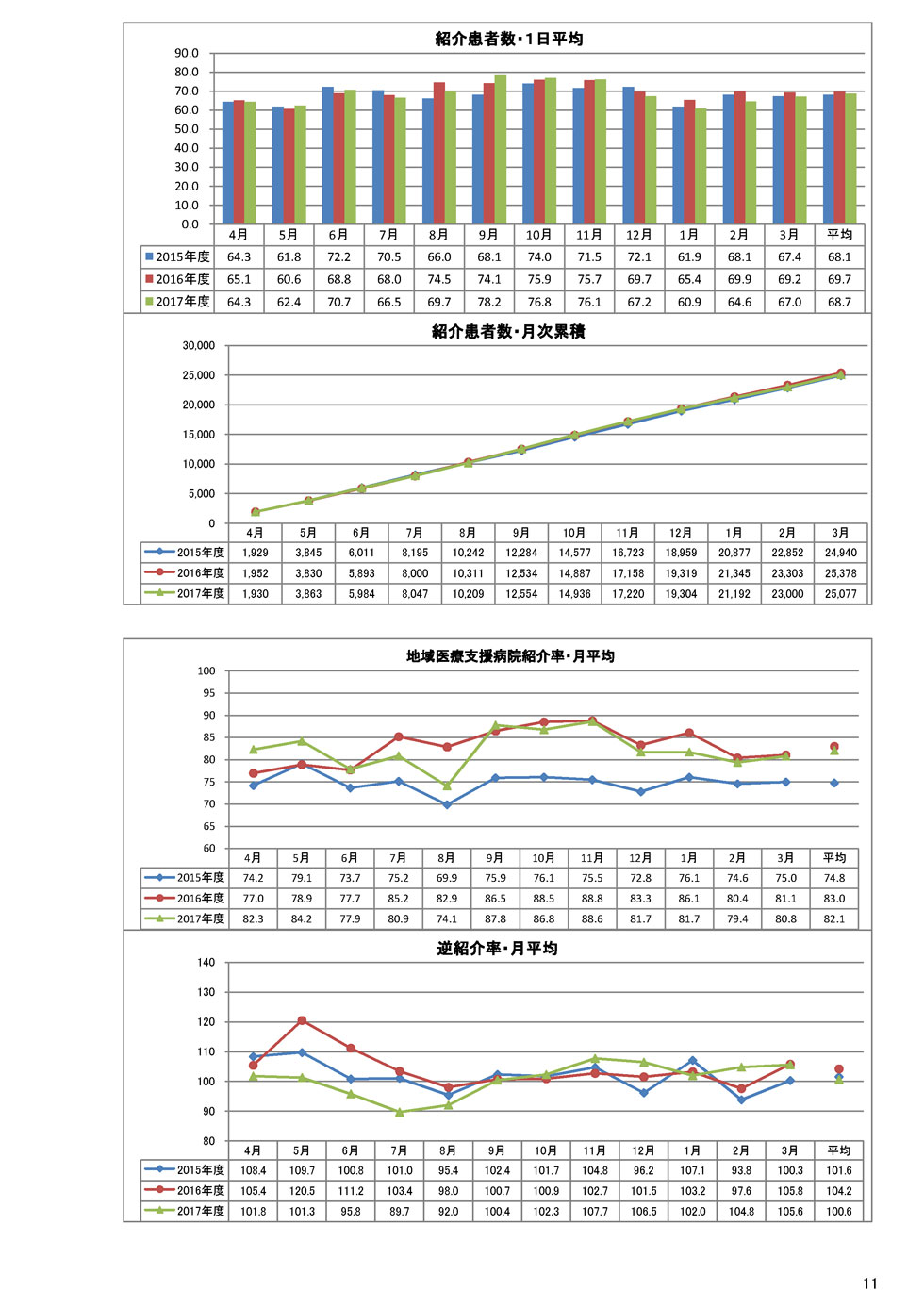 紹介患者数・1日平均

90.0
80.0
70.0
60.0
50.0
40.0
30.0
20.0
10.0
0.0

| | 4月 | 5月 | 6月 | 7月 | 8月 | 9月 | 10月 | 11月 | 12月 | 1月 | 2月 | 3月 | 平均 |
|---|---|---|---|---|---|---|---|---|---|---|---|---|---|
| 2015年度 | 64.3 | 61.8 | 72.2 | 70.5 | 66.0 | 68.1 | 74.0 | 71.5 | 72.1 | 61.9 | 68.1 | 67.4 | 68.1 |
| 2016年度 | 65.1 | 60.6 | 68.8 | 68.0 | 74.5 | 74.1 | 75.9 | 75.7 | 69.7 | 65.4 | 69.9 | 69.2 | 69.7 |
| 2017年度 | 64.3 | 62.4 | 70.7 | 66.5 | 69.7 | 78.2 | 76.8 | 76.1 | 67.2 | 60.9 | 64.6 | 67.0 | 68.7 |

紹介患者数・月次累積

30,000
25,000
20,000
15,000
10,000
5,000
0

| | 4月 | 5月 | 6月 | 7月 | 8月 | 9月 | 10月 | 11月 | 12月 | 1月 | 2月 | 3月 |
|---|---|---|---|---|---|---|---|---|---|---|---|---|
| 2015年度 | 1,929 | 3,845 | 6,011 | 8,195 | 10,242 | 12,284 | 14,577 | 16,723 | 18,959 | 20,877 | 22,852 | 24,940 |
| 2016年度 | 1,952 | 3,830 | 5,893 | 8,000 | 10,311 | 12,534 | 14,887 | 17,158 | 19,319 | 21,345 | 23,303 | 25,378 |
| 2017年度 | 1,930 | 3,863 | 5,984 | 8,047 | 10,209 | 12,554 | 14,936 | 17,220 | 19,304 | 21,192 | 23,000 | 25,077 |

地域医療支援病院紹介率・月平均

100
95
90
85
80
75
70
65
60

| | 4月 | 5月 | 6月 | 7月 | 8月 | 9月 | 10月 | 11月 | 12月 | 1月 | 2月 | 3月 | 平均 |
|---|---|---|---|---|---|---|---|---|---|---|---|---|---|
| 2015年度 | 74.2 | 79.1 | 73.7 | 75.2 | 69.9 | 75.9 | 76.1 | 75.5 | 72.8 | 76.1 | 74.6 | 75.0 | 74.8 |
| 2016年度 | 77.0 | 78.9 | 77.7 | 85.2 | 82.9 | 86.5 | 88.5 | 88.8 | 83.3 | 86.1 | 80.4 | 81.1 | 83.0 |
| 2017年度 | 82.3 | 84.2 | 77.9 | 80.9 | 74.1 | 87.8 | 86.8 | 88.6 | 81.7 | 81.7 | 79.4 | 80.8 | 82.1 |

逆紹介率・月平均

140
130
120
110
100
90
80

| | 4月 | 5月 | 6月 | 7月 | 8月 | 9月 | 10月 | 11月 | 12月 | 1月 | 2月 | 3月 | 平均 |
|---|---|---|---|---|---|---|---|---|---|---|---|---|---|
| 2015年度 | 108.4 | 109.7 | 100.8 | 101.0 | 95.4 | 102.4 | 101.7 | 104.8 | 96.2 | 107.1 | 93.8 | 100.3 | 101.6 |
| 2016年度 | 105.4 | 120.5 | 111.2 | 103.4 | 98.0 | 100.7 | 100.9 | 102.7 | 101.5 | 103.2 | 97.6 | 105.8 | 104.2 |
| 2017年度 | 101.8 | 101.3 | 95.8 | 89.7 | 92.0 | 100.4 | 102.3 | 107.7 | 106.5 | 102.0 | 104.8 | 105.6 | 100.6 |

11